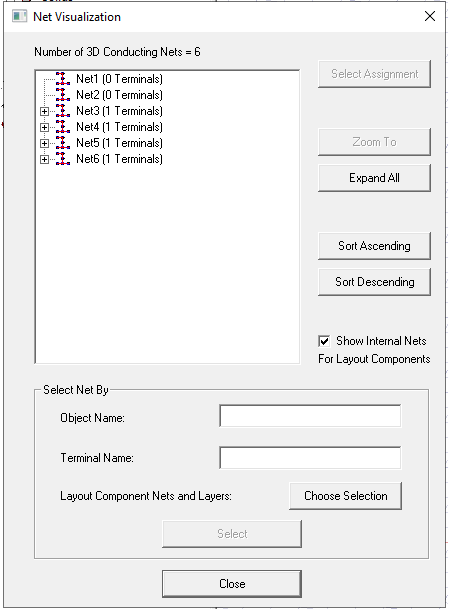 Net Visualization

Number of 3D Conducting Nets = 6

Net1 (0 Terminals)
Net2 (0 Terminals)
Net3 (1 Terminals)
Net4 (1 Terminals)
Net5 (1 Terminals)
Net6 (1 Terminals)

Select Assignment

Zoom To

Expand All

Sort Ascending

Sort Descending

Show Internal Nets For Layout Components

Select Net By

Object Name:

Terminal Name:

Layout Component Nets and Layers:

Choose Selection

Select

Close